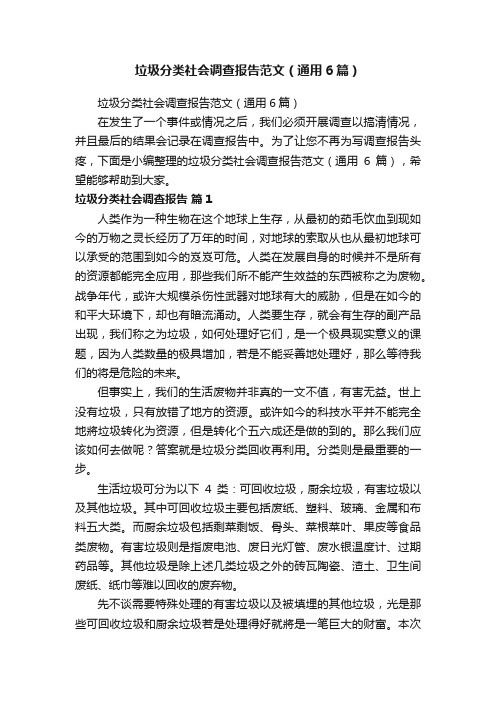 垃圾分类社会调查报告范文（通用6篇）

垃圾分类社会调查报告范文（通用6篇）

在发生了一个事件或情况之后，我们必须开展调查以搞清情况，并且最后的结果会记录在调查报告中。为了让您不再为写调查报告头疼，下面是小编整理的垃圾分类社会调查报告范文（通用 6 篇），希望能够帮助到大家。

垃圾分类社会调查报告 篇1

人类作为一种生物在这个地球上生存，从最初的茹毛饮血到现如今的万物之灵长经历了万年的时间，对地球的索取从也从最初地球可以承受的范围到如今的岌岌可危。人类在发展自身的时候并不是所有的资源都能完全应用，那些我们所不能产生效益的东西被称之为废物。战争年代，或许大规模杀伤性武器对地球有大的威胁，但是在如今的和平大环境下，却也有暗流涌动。人类要生存，就会有生存的副产品出现，我们称之为垃圾，如何处理好它们，是一个极具现实意义的课题，因为人类数量的极具增加，若是不能妥善地处理好，那么等待我们的将是危险的未来。

但事实上，我们的生活废物并非真的一文不值，有害无益。世上没有垃圾，只有放错了地方的资源。或许如今的科技水平并不能完全地将垃圾转化为资源，但是转化个五六成还是做的到的。那么我们应该如何去做呢？答案就是垃圾分类回收再利用。分类则是最重要的一步。

生活垃圾可分为以下 4 类：可回收垃圾，厨余垃圾，有害垃圾以及其他垃圾。其中可回收垃圾主要包括废纸、塑料、玻璃、金属和布料五大类。而厨余垃圾包括剩菜剩饭、骨头、菜根菜叶、果皮等食品类废物。有害垃圾则是指废电池、废日光灯管、废水银温度计、过期药品等。其他垃圾是除上述几类垃圾之外的砖瓦陶瓷、渣土、卫生间废纸、纸巾等难以回收的废弃物。

先不谈需要特殊处理的有害垃圾以及被填埋的其他垃圾，光是那些可回收垃圾和厨余垃圾若是处理得好就将是一笔巨大的财富。本次